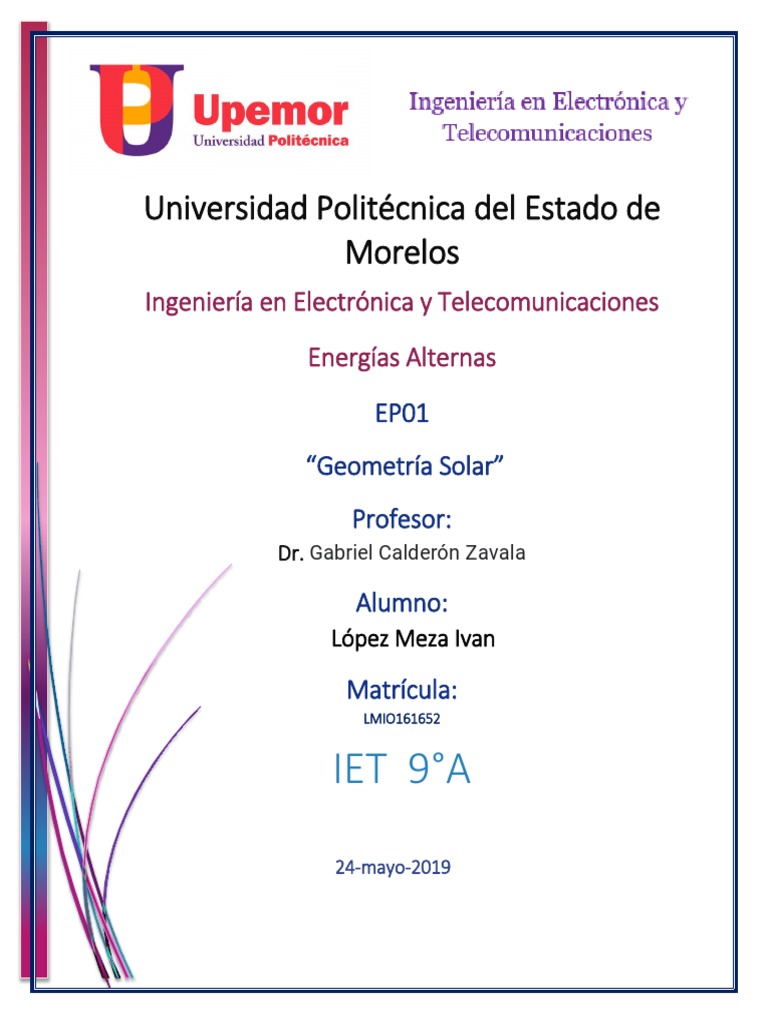 Upemor
Universidad Politécnica

Ingeniería en Electrónica y Telecomunicaciones

Universidad Politécnica del Estado de Morelos

Ingeniería en Electrónica y Telecomunicaciones

Energías Alternas

EP01

“Geometría Solar”

Profesor:

Dr. Gabriel Calderón Zavala

Alumno:

López Meza Ivan

Matrícula:

LMIO161652

IET 9°A

24-mayo-2019